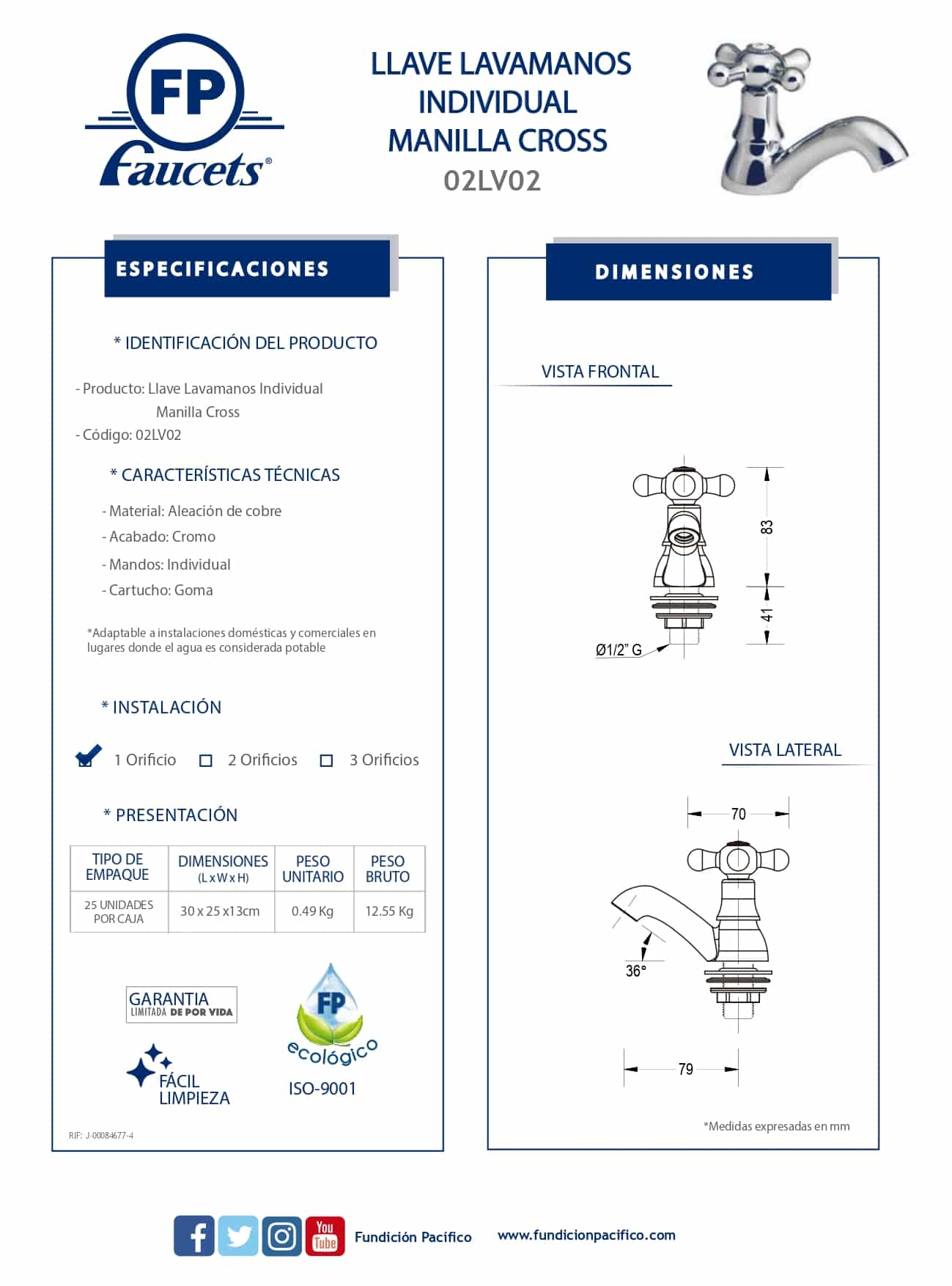 FP
Faucets®

LLAVE LAVAMANOS INDIVIDUAL MANILLA CROSS
02LV02

ESPECIFICACIONES

* IDENTIFICACIÓN DEL PRODUCTO

- Producto: Llave Lavamanos Individual Manilla Cross
- Código: 02LV02

* CARACTERÍSTICAS TÉCNICAS

- Material: Aleación de cobre
- Acabado: Cromo
- Mandos: Individual
- Cartucho: Goma

*Adaptable a instalaciones domésticas y comerciales en lugares donde el agua es considerada potable

* INSTALACIÓN

1 Orificio  2 Orificios  3 Orificios

* PRESENTACIÓN

| TIPO DE EMPAQUE | DIMENSIONES (L x W x H) | PESO UNITARIO | PESO BRUTO |
|---|---|---|---|
| 25 UNIDADES POR CAJA | 30 x 25 x13cm | 0.49 Kg | 12.55 Kg |

GARANTIA LIMITADA DE POR VIDA

FÁCIL LIMPIEZA

FP ecológico
ISO-9001

RIF: J-00084677-4

DIMENSIONES

VISTA FRONTAL

83
41
Ø1/2" G

VISTA LATERAL

70
36°
79

*Medidas expresadas en mm

You Tube
Fundición Pacífico
www.fundicionpacifico.com